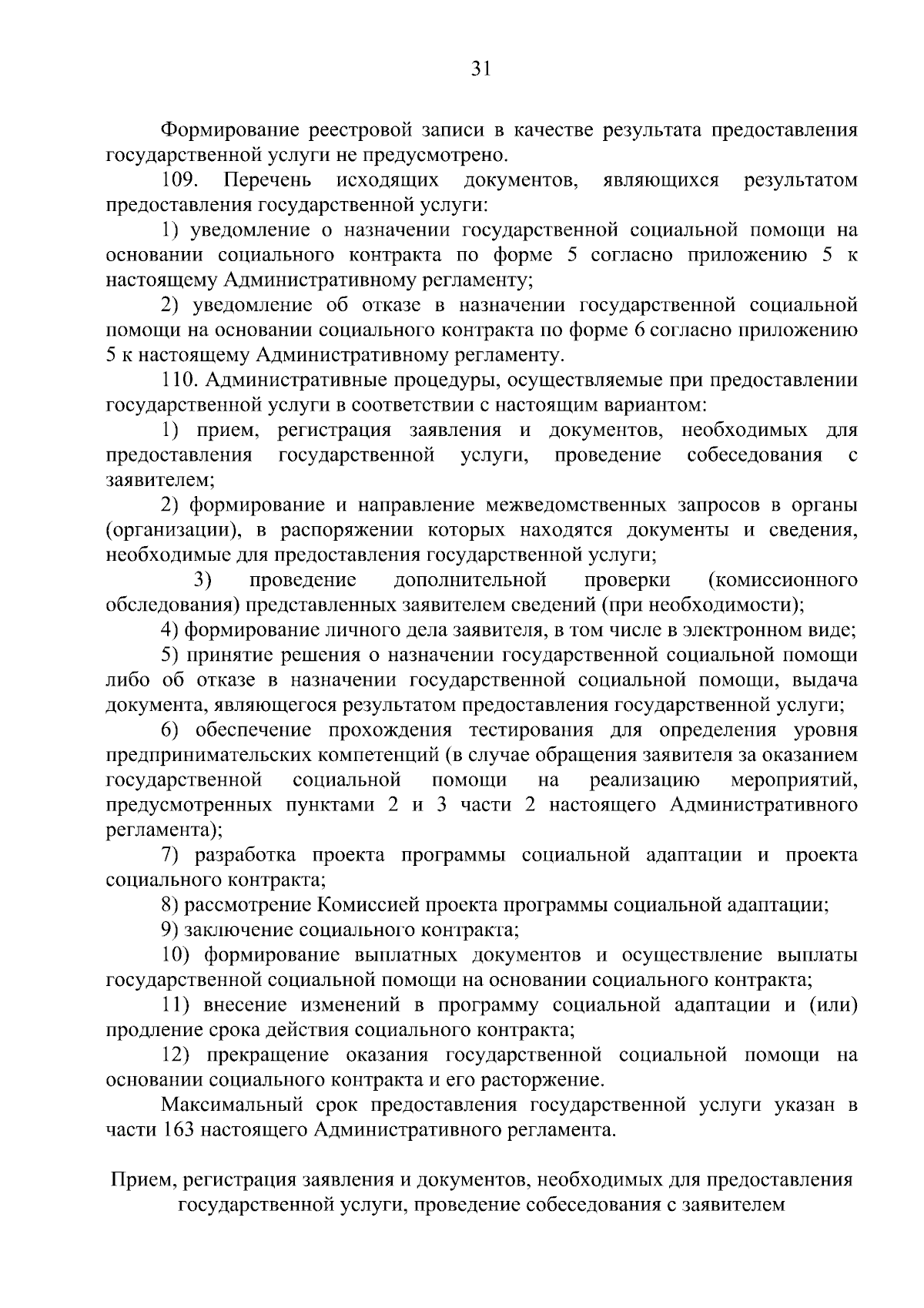 31

Формирование реестровой записи в качестве результата предоставления государственной услуги не предусмотрено.

109. Перечень исходящих документов, являющихся результатом предоставления государственной услуги:

1) уведомление о назначении государственной социальной помощи на основании социального контракта по форме 5 согласно приложению 5 к настоящему Административному регламенту;

2) уведомление об отказе в назначении государственной социальной помощи на основании социального контракта по форме 6 согласно приложению 5 к настоящему Административному регламенту.

110. Административные процедуры, осуществляемые при предоставлении государственной услуги в соответствии с настоящим вариантом:

1) прием, регистрация заявления и документов, необходимых для предоставления государственной услуги, проведение собеседования с заявителем;

2) формирование и направление межведомственных запросов в органы (организации), в распоряжении которых находятся документы и сведения, необходимые для предоставления государственной услуги;

3) проведение дополнительной проверки (комиссионного обследования) представленных заявителем сведений (при необходимости);

4) формирование личного дела заявителя, в том числе в электронном виде;

5) принятие решения о назначении государственной социальной помощи либо об отказе в назначении государственной социальной помощи, выдача документа, являющегося результатом предоставления государственной услуги;

6) обеспечение прохождения тестирования для определения уровня предпринимательских компетенций (в случае обращения заявителя за оказанием государственной социальной помощи на реализацию мероприятий, предусмотренных пунктами 2 и 3 части 2 настоящего Административного регламента);

7) разработка проекта программы социальной адаптации и проекта социального контракта;

8) рассмотрение Комиссией проекта программы социальной адаптации;

9) заключение социального контракта;

10) формирование выплатных документов и осуществление выплаты государственной социальной помощи на основании социального контракта;

11) внесение изменений в программу социальной адаптации и (или) продление срока действия социального контракта;

12) прекращение оказания государственной социальной помощи на основании социального контракта и его расторжение.

Максимальный срок предоставления государственной услуги указан в части 163 настоящего Административного регламента.

Прием, регистрация заявления и документов, необходимых для предоставления государственной услуги, проведение собеседования с заявителем